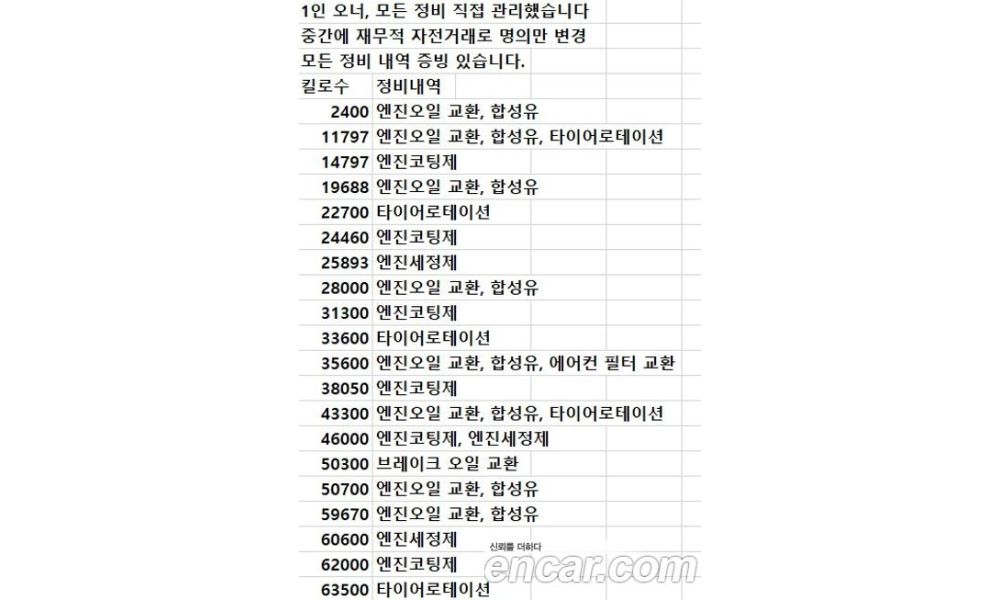 1인 오너, 모든 정비 직접 관리했습니다
중간에 재무적 자전거래로 명의만 변경
모든 정비 내역 증빙 있습니다.

| 킬로수 | 정비내역 |
|---|---|
| 2400 | 엔진오일 교환, 합성유 |
| 11797 | 엔진오일 교환, 합성유, 타이어로테이션 |
| 14797 | 엔진코팅제 |
| 19688 | 엔진오일 교환, 합성유 |
| 22700 | 타이어로테이션 |
| 24460 | 엔진코팅제 |
| 25893 | 엔진세정제 |
| 28000 | 엔진오일 교환, 합성유 |
| 31300 | 엔진코팅제 |
| 33600 | 타이어로테이션 |
| 35600 | 엔진오일 교환, 합성유, 에어컨 필터 교환 |
| 38050 | 엔진코팅제 |
| 43300 | 엔진오일 교환, 합성유, 타이어로테이션 |
| 46000 | 엔진코팅제, 엔진세정제 |
| 50300 | 브레이크 오일 교환 |
| 50700 | 엔진오일 교환, 합성유 |
| 59670 | 엔진오일 교환, 합성유 |
| 60600 | 엔진세정제 |
| 62000 | 엔진코팅제 |
| 63500 | 타이어로테이션 |

신뢰를 더하다
encar.com